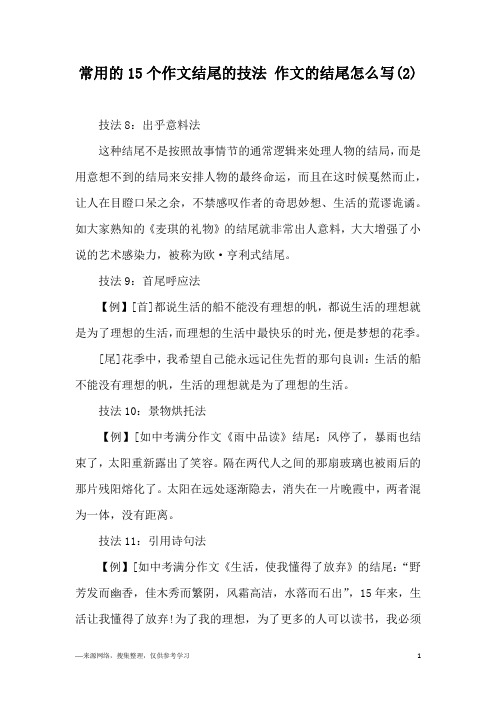 常用的 15 个作文结尾的技法 作文的结尾怎么写(2)

技法 8：出乎意料法

这种结尾不是按照故事情节的通常逻辑来处理人物的结局，而是用意想不到的结局来安排人物的最终命运，而且在这时候戛然而止，让人在目瞪口呆之余，不禁感叹作者的奇思妙想、生活的荒谬诡谲。如大家熟知的《麦琪的礼物》的结尾就非常出人意料，大大增强了小说的艺术感染力，被称为欧·亨利式结尾。

技法 9：首尾呼应法

【例】[首]都说生活的船不能没有理想的帆，都说生活的理想就是为了理想的生活，而理想的生活中最快乐的时光，便是梦想的花季。

[尾]花季中，我希望自己能永远记住先哲的那句良训：生活的船不能没有理想的帆，生活的理想就是为了理想的生活。

技法 10：景物烘托法

【例】[如中考满分作文《雨中品读》结尾：风停了，暴雨也结束了，太阳重新露出了笑容。隔在两代人之间的那扇玻璃也被雨后的那片残阳熔化了。太阳在远处逐渐隐去，消失在一片晚霞中，两者混为一体，没有距离。

技法 11：引用诗句法

【例】[如中考满分作文《生活，使我懂得了放弃》的结尾：“野芳发而幽香，佳木秀而繁阴，风霜高洁，水落而石出”，15 年来，生活让我懂得了放弃!为了我的理想，为了更多的人可以读书，我必须

—来源网络，搜集整理，仅供参考学习

1